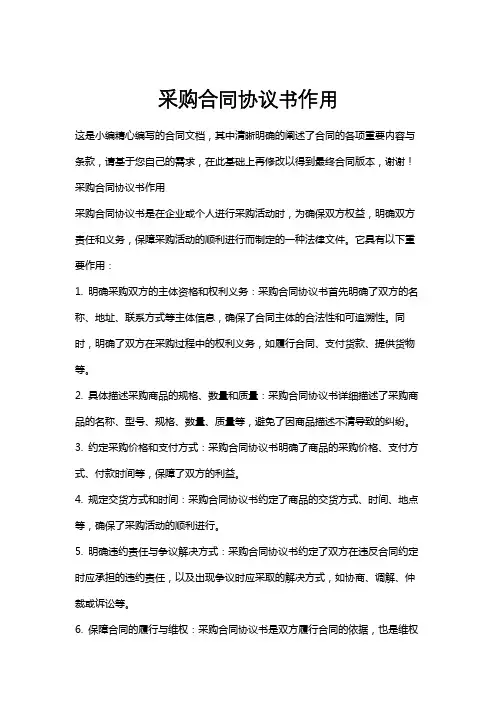 采购合同协议书作用

这是小编精心编写的合同文档，其中清晰明确的阐述了合同的各项重要内容与条款，请基于您自己的需求，在此基础上再修改以得到最终合同版本，谢谢！

采购合同协议书作用

采购合同协议书是在企业或个人进行采购活动时，为确保双方权益，明确双方责任和义务，保障采购活动的顺利进行而制定的一种法律文件。它具有以下重要作用：

1. 明确采购双方的主体资格和权利义务：采购合同协议书首先明确了双方的名称、地址、联系方式等主体信息，确保了合同主体的合法性和可追溯性。同时，明确了双方在采购过程中的权利义务，如履行合同、支付货款、提供货物等。

2. 具体描述采购商品的规格、数量和质量：采购合同协议书详细描述了采购商品的名称、型号、规格、数量、质量等，避免了因商品描述不清导致的纠纷。

3. 约定采购价格和支付方式：采购合同协议书明确了商品的采购价格、支付方式、付款时间等，保障了双方的利益。

4. 规定交货方式和时间：采购合同协议书约定了商品的交货方式、时间、地点等，确保了采购活动的顺利进行。

5. 明确违约责任与争议解决方式：采购合同协议书约定了双方在违反合同约定时应承担的违约责任，以及出现争议时应采取的解决方式，如协商、调解、仲裁或诉讼等。

6. 保障合同的履行与维权：采购合同协议书是双方履行合同的依据，也是维权